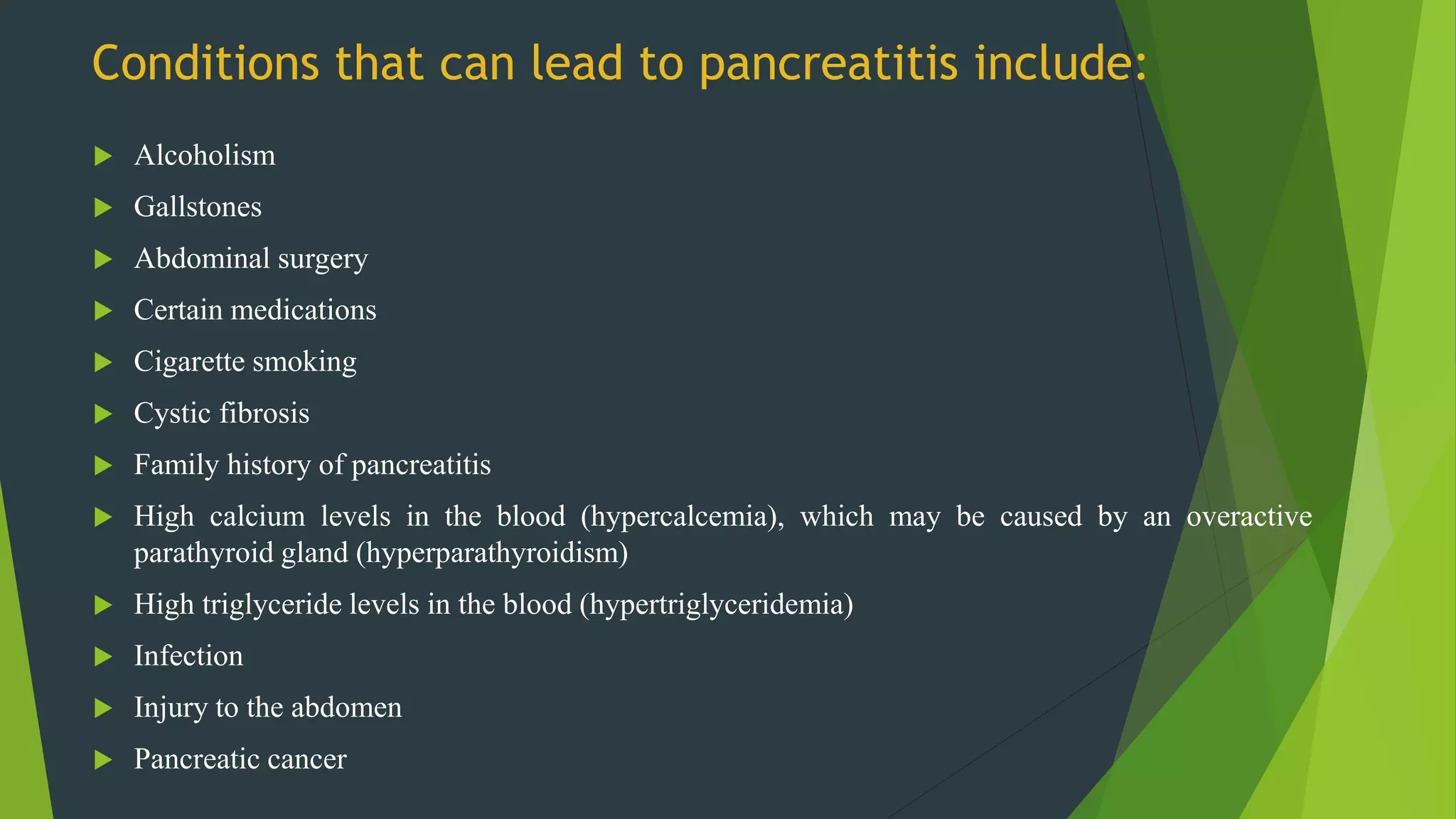 Conditions that can lead to pancreatitis include:

Alcoholism

Gallstones

Abdominal surgery

Certain medications

Cigarette smoking

Cystic fibrosis

Family history of pancreatitis

High calcium levels in the blood (hypercalcemia), which may be caused by an overactive parathyroid gland (hyperparathyroidism)

High triglyceride levels in the blood (hypertriglyceridemia)

Infection

Injury to the abdomen

Pancreatic cancer